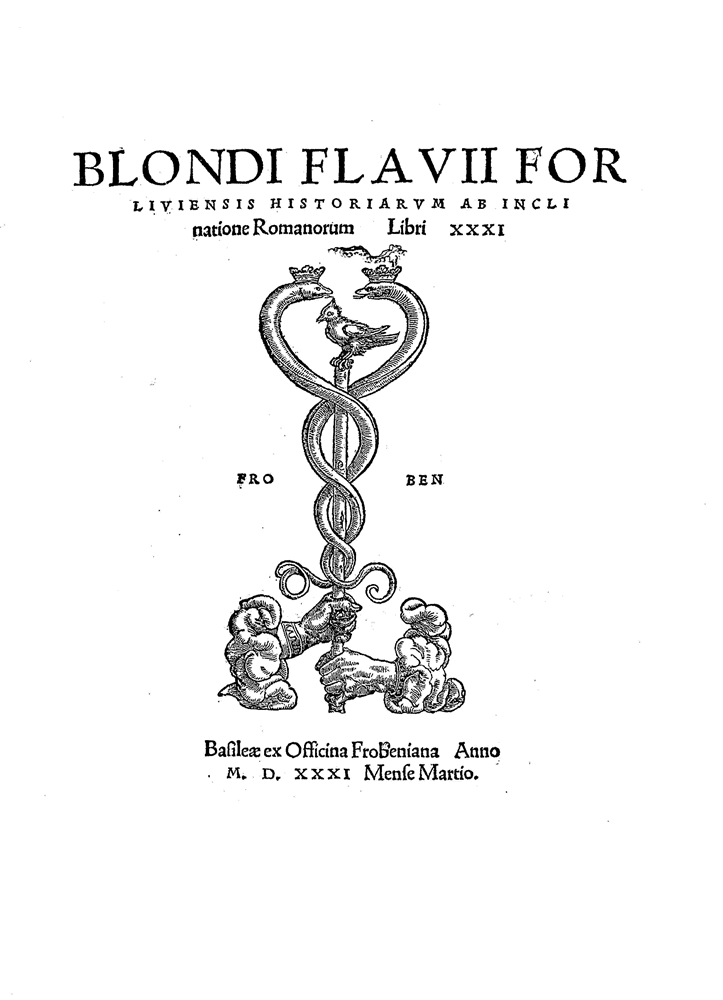 BLONDI FLAVII FOR LIVIENSIS HISTORIARVM AB INCLI natione Romanorum Libri XXXI

FRO BEN

Basileæ ex Officina Frobeniana Anno M. D. XXXI Mense Martio.